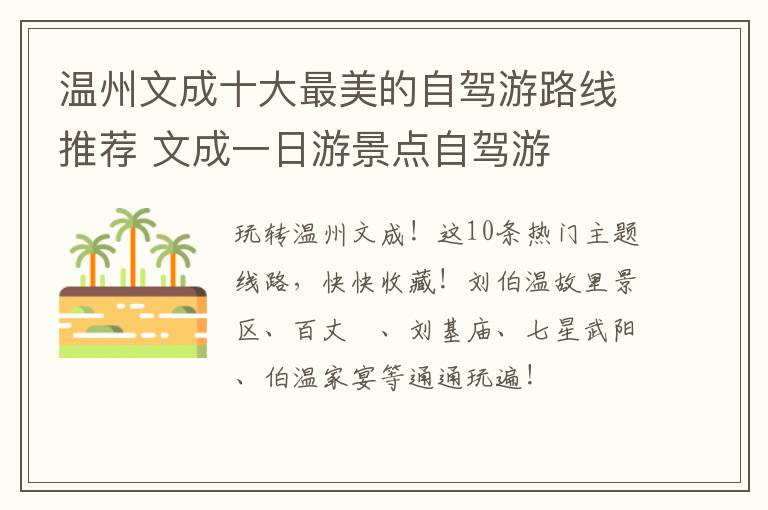 温州文成十大最美的自驾游路线推荐 文成一日游景点自驾游

玩转温州文成！这10条热门主题线路，快快收藏！刘伯温故里景区、百丈　、刘基庙、七星武阳、伯温家宴等通通玩遍！